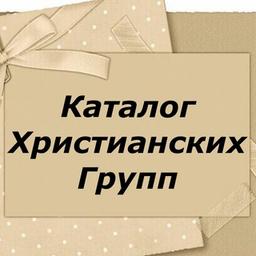 Каталог
Христианских
Групп